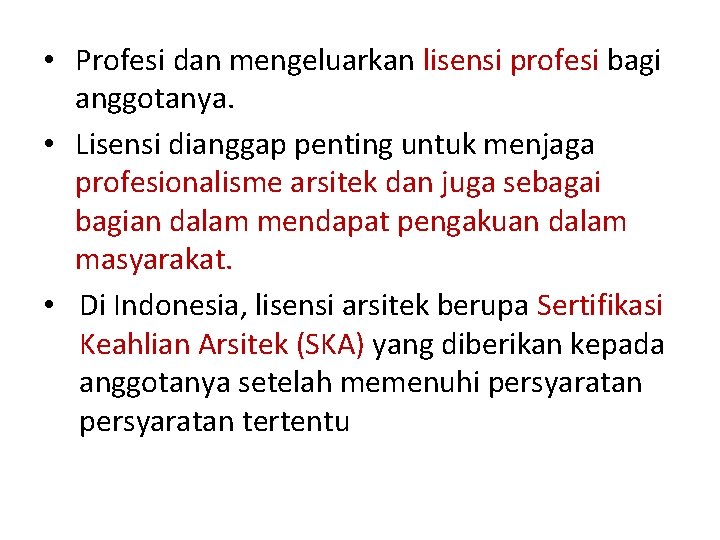 • Profesi dan mengeluarkan lisensi profesi bagi anggotanya.

• Lisensi dianggap penting untuk menjaga profesionalisme arsitek dan juga sebagai bagian dalam mendapat pengakuan dalam masyarakat.

• Di Indonesia, lisensi arsitek berupa Sertifikasi Keahlian Arsitek (SKA) yang diberikan kepada anggotanya setelah memenuhi persyaratan persyaratan tertentu